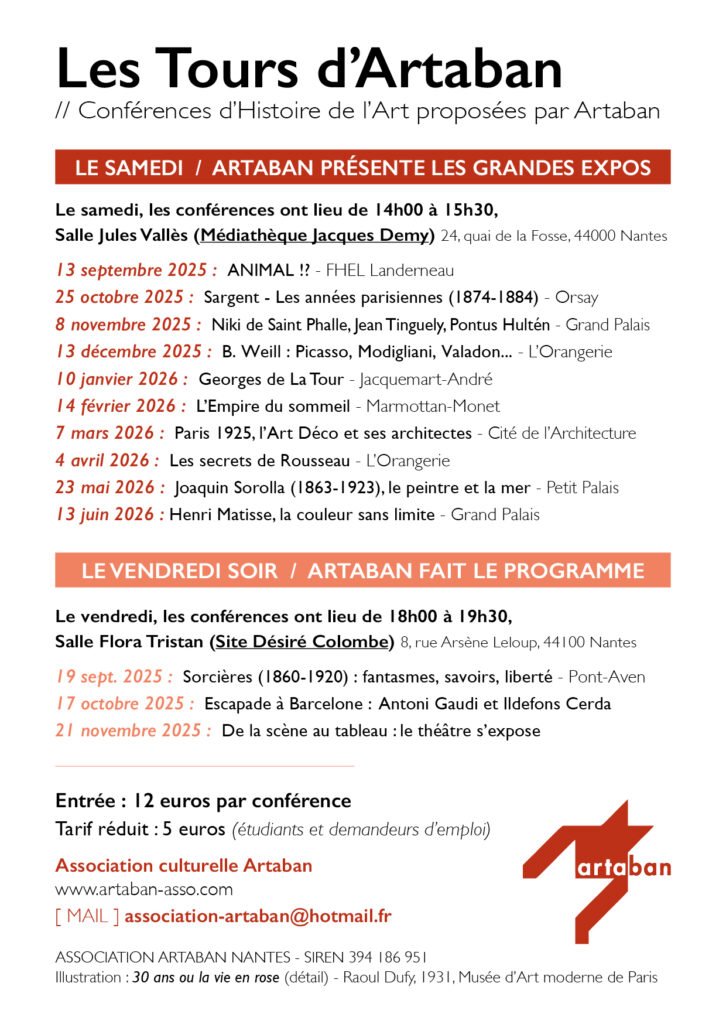 Les Tours d'Artaban
// Conférences d'Histoire de l'Art proposées par Artaban

LE SAMEDI / ARTABAN PRÉSENTE LES GRANDES EXPOS

Le samedi, les conférences ont lieu de 14h00 à 15h30,
Salle Jules Vallès (Médiathèque Jacques Demy) 24, quai de la Fosse, 44000 Nantes

13 septembre 2025 : ANIMAL !? - FHEL Landerneau
25 octobre 2025 : Sargent - Les années parisiennes (1874-1884) - Orsay
8 novembre 2025 : Niki de Saint Phalle, Jean Tinguely, Pontus Hultén - Grand Palais
13 décembre 2025 : B. Weill : Picasso, Modigliani, Valadon... - L'Orangerie
10 janvier 2026 : Georges de La Tour - Jacquemart-André
14 février 2026 : L'Empire du sommeil - Marmottan-Monet
7 mars 2026 : Paris 1925, l'Art Déco et ses architectes - Cité de l'Architecture
4 avril 2026 : Les secrets de Rousseau - L'Orangerie
23 mai 2026 : Joaquin Sorolla (1863-1923), le peintre et la mer - Petit Palais
13 juin 2026 : Henri Matisse, la couleur sans limite - Grand Palais

LE VENDREDI SOIR / ARTABAN FAIT LE PROGRAMME

Le vendredi, les conférences ont lieu de 18h00 à 19h30,
Salle Flora Tristan (Site Désiré Colombe) 8, rue Arsène Leloup, 44100 Nantes

19 sept. 2025 : Sorcières (1860-1920) : fantasmes, savoirs, liberté - Pont-Aven
17 octobre 2025 : Escapade à Barcelone : Antoni Gaudi et Ildefons Cerda
21 novembre 2025 : De la scène au tableau : le théâtre s'expose

Entrée : 12 euros par conférence
Tarif réduit : 5 euros (étudiants et demandeurs d'emploi)

Association culturelle Artaban
www.artaban-asso.com
[ MAIL ] association-artaban@hotmail.fr

artaban

ASSOCIATION ARTABAN NANTES - SIREN 394 186 951
Illustration : 30 ans ou la vie en rose (détail) - Raoul Dufy, 1931, Musée d'Art moderne de Paris